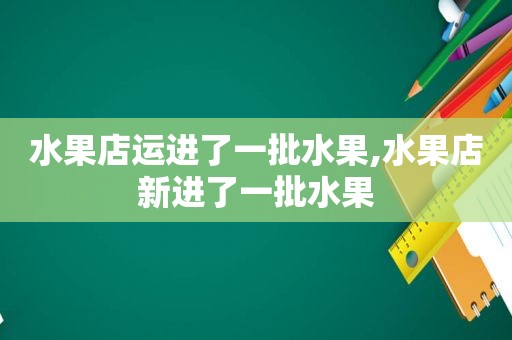 水果店运进了一批水果,水果店新进了一批水果